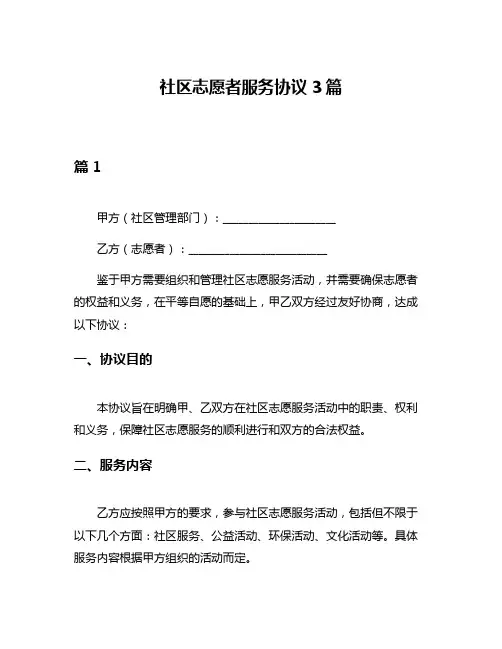 社区志愿者服务协议 3 篇

篇 1

甲方（社区管理部门）：____________________

乙方（志愿者）：________________________

鉴于甲方需要组织和管理社区志愿服务活动，并需要确保志愿者的权益和义务，在平等自愿的基础上，甲乙双方经过友好协商，达成以下协议：

一、协议目的

本协议旨在明确甲、乙双方在社区志愿服务活动中的职责、权利和义务，保障社区志愿服务的顺利进行和双方的合法权益。

二、服务内容

乙方应按照甲方的要求，参与社区志愿服务活动，包括但不限于以下几个方面：社区服务、公益活动、环保活动、文化活动等。具体服务内容根据甲方组织的活动而定。